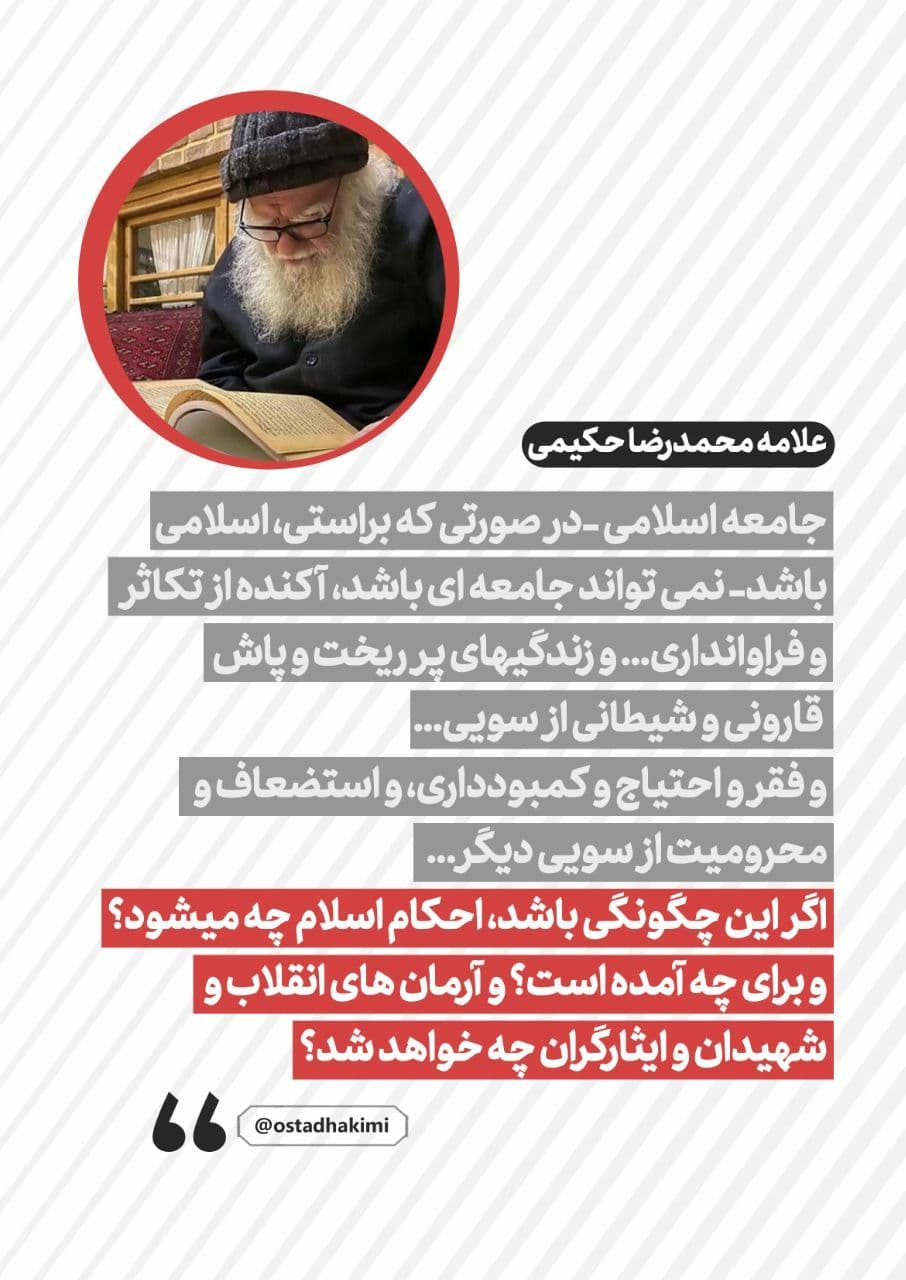 علامه محمدرضا حکیمی

جامعه اسلامی -در صورتی که براستی، اسلامی باشد- نمی تواند جامعه ای باشد، آکنده از تکاثر و فراوانداری... و زندگیهای پر ریخت و پاش قارونی و شیطانی از سویی...
و فقر و احتیاج و کمبودداری، و استضعاف و محرومیت از سویی دیگر...
اگر این چگونگی باشد، احکام اسلام چه میشود؟ و برای چه آمده است؟ و آرمان های انقلاب و شهیدان و ایثارگران چه خواهد شد؟

@ostadhakimi